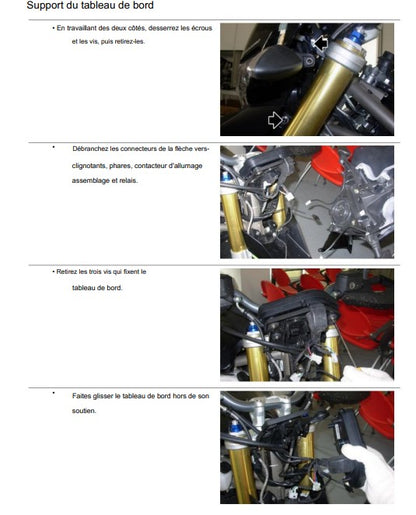 Support du tableau de bord

• En travaillant des deux côtés, desserrez les écrous et les vis, puis retirez-les.

• Débranchez les connecteurs de la flèche vers-clignotants, phares, contacteur d'allumage assemblage et relais.

• Retirez les trois vis qui fixent le tableau de bord.

• Faites glisser le tableau de bord hors de son soutien.